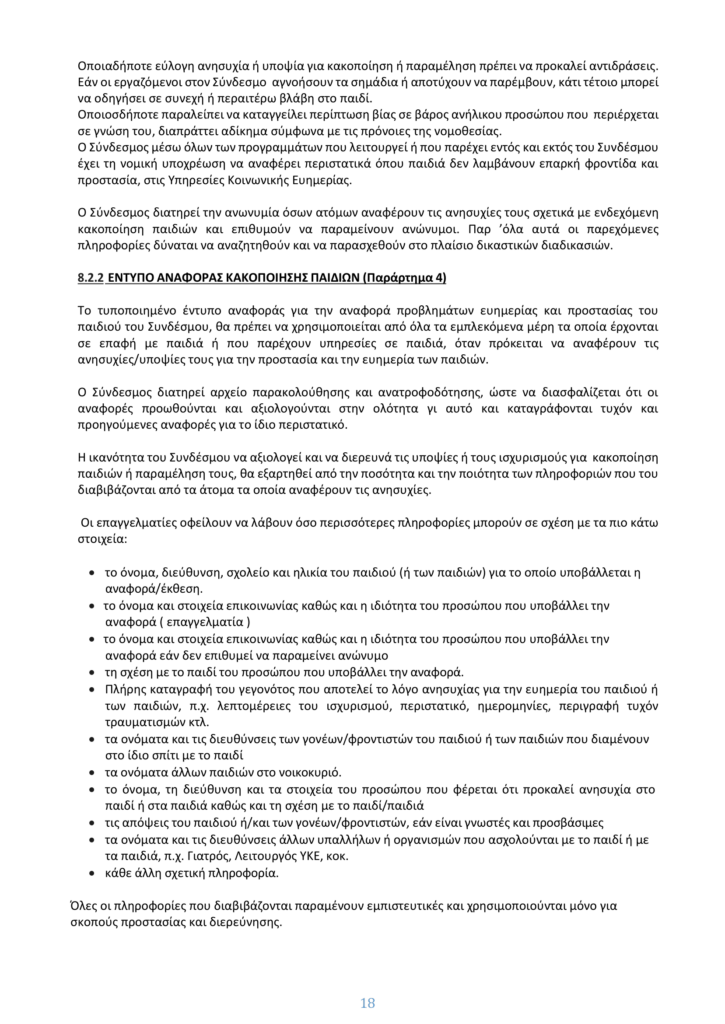 Οποιαδήποτε εύλογη ανησυχία ή υποψία για κακοποίηση ή παραμέληση πρέπει να προκαλεί αντιδράσεις. Εάν οι εργαζόμενοι στον Σύνδεσμο αγνοήσουν τα σημάδια ή αποτύχουν να παρέμβουν, κάτι τέτοιο μπορεί να οδηγήσει σε συνεχή ή περαιτέρω βλάβη στο παιδί.
Οποιοσδήποτε παραλείπει να καταγγείλει περίπτωση βίας σε βάρος ανήλικου προσώπου που περιέρχεται σε γνώση του, διαπράττει αδίκημα σύμφωνα με τις πρόνοιες της νομοθεσίας.
Ο Σύνδεσμος μέσω όλων των προγραμμάτων που λειτουργεί ή που παρέχει εντός και εκτός του Συνδέσμου έχει τη νομική υποχρέωση να αναφέρει περιστατικά όπου παιδιά δεν λαμβάνουν επαρκή φροντίδα και προστασία, στις Υπηρεσίες Κοινωνικής Ευημερίας.

Ο Σύνδεσμος διατηρεί την ανωνυμία όσων ατόμων αναφέρουν τις ανησυχίες τους σχετικά με ενδεχόμενη κακοποίηση παιδιών και επιθυμούν να παραμείνουν ανώνυμοι. Παρ 'όλα αυτά οι παρεχόμενες πληροφορίες δύναται να αναζητηθούν και να παρασχεθούν στο πλαίσιο δικαστικών διαδικασιών.

8.2.2 ΕΝΤΥΠΟ ΑΝΑΦΟΡΑΣ ΚΑΚΟΠΟΙΗΣΗΣ ΠΑΙΔΙΩΝ (Παράρτημα 4)

Το τυποποιημένο έντυπο αναφοράς για την αναφορά προβλημάτων ευημερίας και προστασίας του παιδιού του Συνδέσμου, θα πρέπει να χρησιμοποιείται από όλα τα εμπλεκόμενα μέρη τα οποία έρχονται σε επαφή με παιδιά ή που παρέχουν υπηρεσίες σε παιδιά, όταν πρόκειται να αναφέρουν τις ανησυχίες/υποψίες τους για την προστασία και την ευημερία των παιδιών.

Ο Σύνδεσμος διατηρεί αρχείο παρακολούθησης και ανατροφοδότησης, ώστε να διασφαλίζεται ότι οι αναφορές προωθούνται και αξιολογούνται στην ολότητα γι αυτό και καταγράφονται τυχόν και προηγούμενες αναφορές για το ίδιο περιστατικό.

Η ικανότητα του Συνδέσμου να αξιολογεί και να διερευνά τις υποψίες ή τους ισχυρισμούς για κακοποίηση παιδιών ή παραμέληση τους, θα εξαρτηθεί από την ποσότητα και την ποιότητα των πληροφοριών που του διαβιβάζονται από τα άτομα τα οποία αναφέρουν τις ανησυχίες.

Οι επαγγελματίες οφείλουν να λάβουν όσο περισσότερες πληροφορίες μπορούν σε σχέση με τα πιο κάτω στοιχεία:

• το όνομα, διεύθυνση, σχολείο και ηλικία του παιδιού (ή των παιδιών) για το οποίο υποβάλλεται η αναφορά/έκθεση.
• το όνομα και στοιχεία επικοινωνίας καθώς και η ιδιότητα του προσώπου που υποβάλλει την αναφορά ( επαγγελματία )
• το όνομα και στοιχεία επικοινωνίας καθώς και η ιδιότητα του προσώπου που υποβάλλει την αναφορά εάν δεν επιθυμεί να παραμείνει ανώνυμο
• τη σχέση με το παιδί του προσώπου που υποβάλλει την αναφορά.
• Πλήρης καταγραφή του γεγονότος που αποτελεί το λόγο ανησυχίας για την ευημερία του παιδιού ή των παιδιών, π.χ. λεπτομέρειες του ισχυρισμού, περιστατικό, ημερομηνίες, περιγραφή τυχόν τραυματισμών κτλ.
• τα ονόματα και τις διευθύνσεις των γονέων/φροντιστών του παιδιού ή των παιδιών που διαμένουν στο ίδιο σπίτι με το παιδί
• τα ονόματα άλλων παιδιών στο νοικοκυριό.
• το όνομα, τη διεύθυνση και τα στοιχεία του προσώπου που φέρεται ότι προκαλεί ανησυχία στο παιδί ή στα παιδιά καθώς και τη σχέση με το παιδί/παιδιά
• τις απόψεις του παιδιού ή/και των γονέων/φροντιστών, εάν είναι γνωστές και προσβάσιμες
• τα ονόματα και τις διευθύνσεις άλλων υπαλλήλων ή οργανισμών που ασχολούνται με το παιδί ή με τα παιδιά, π.χ. Γιατρός, Λειτουργός ΥΚΕ, κοκ.
• κάθε άλλη σχετική πληροφορία.

Όλες οι πληροφορίες που διαβιβάζονται παραμένουν εμπιστευτικές και χρησιμοποιούνται μόνο για σκοπούς προστασίας και διερεύνησης.

18